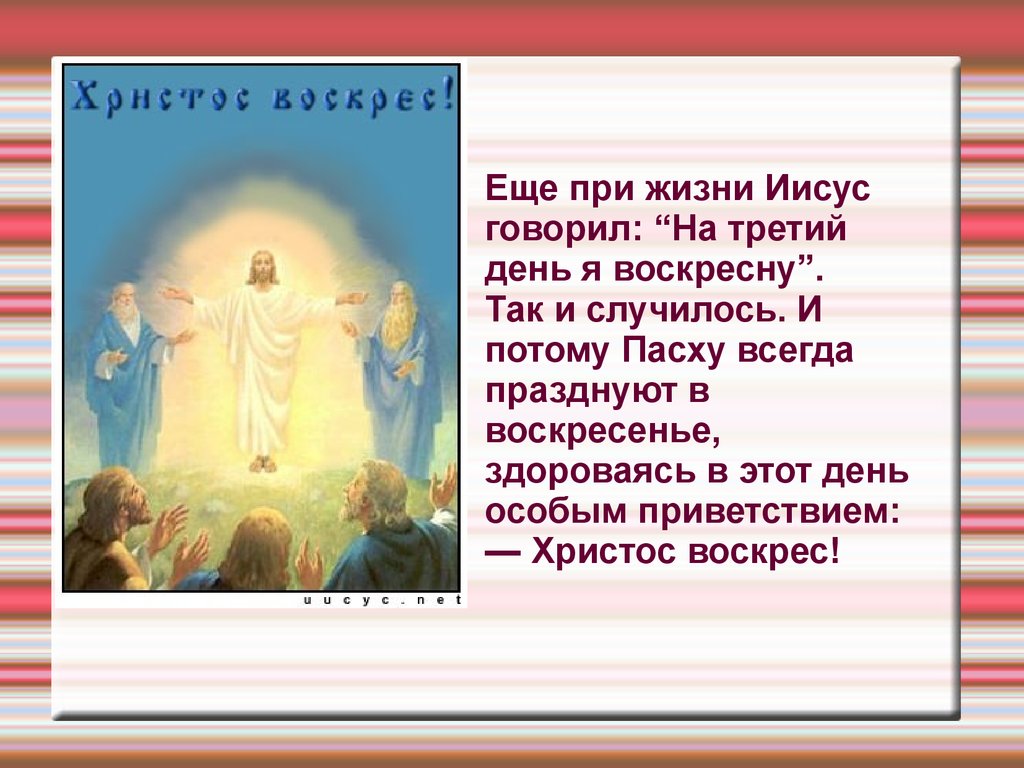 Христос воскрес!

uucyc.net

Еще при жизни Иисус говорил: “На третий день я воскресну”. Так и случилось. И потому Пасху всегда празднуют в воскресенье, здороваясь в этот день особым приветствием: — Христос воскрес!